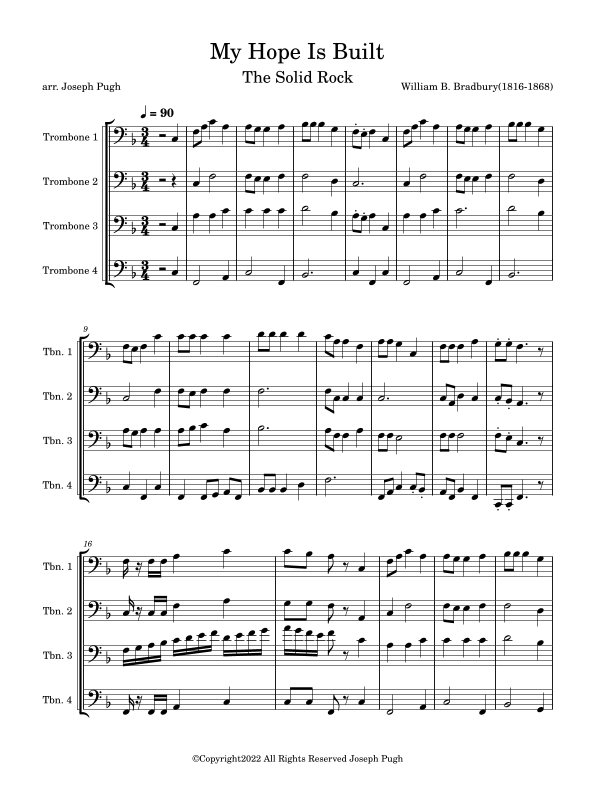 My Hope Is Built

The Solid Rock

arr. Joseph Pugh

William B. Bradbury(1816-1868)

♩ = 90

Trombone 1

Trombone 2

Trombone 3

Trombone 4

9

Tbn. 1

Tbn. 2

Tbn. 3

Tbn. 4

16

Tbn. 1

Tbn. 2

Tbn. 3

Tbn. 4

©Copyright2022 All Rights Reserved Joseph Pugh